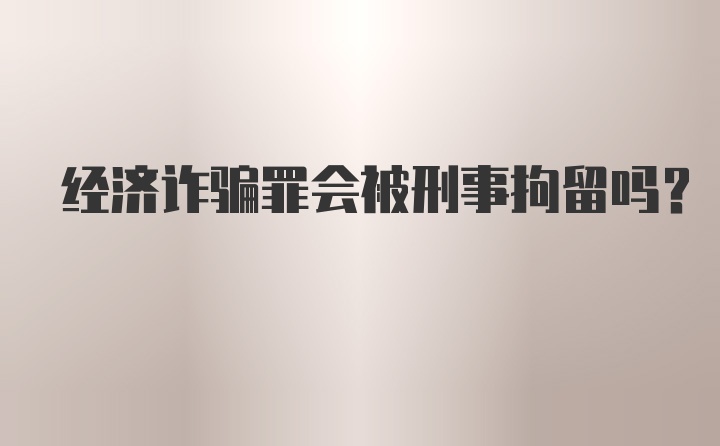 经济诈骗罪会被刑事拘留吗?